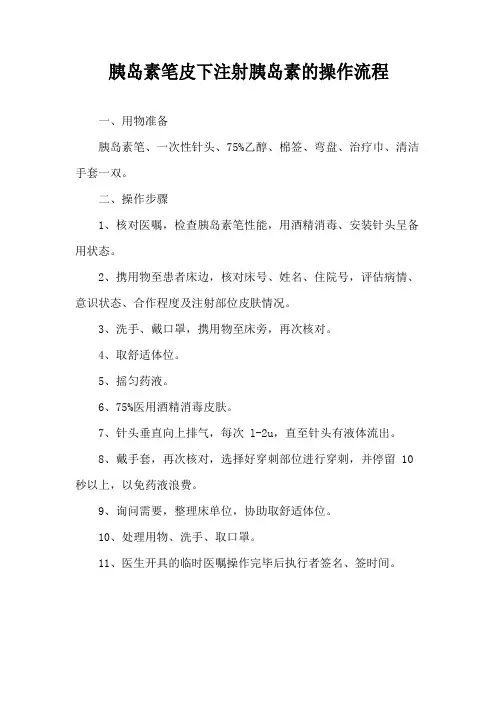 胰岛素笔皮下注射胰岛素的操作流程

一、用物准备

胰岛素笔、一次性针头、75%乙醇、棉签、弯盘、治疗巾、清洁手套一双。

二、操作步骤

1、核对医嘱，检查胰岛素笔性能，用酒精消毒、安装针头呈备用状态。

2、携用物至患者床边，核对床号、姓名、住院号，评估病情、意识状态、合作程度及注射部位皮肤情况。

3、洗手、戴口罩，携用物至床旁，再次核对。

4、取舒适体位。

5、摇匀药液。

6、75%医用酒精消毒皮肤。

7、针头垂直向上排气，每次 1-2u，直至针头有液体流出。

8、戴手套，再次核对，选择好穿刺部位进行穿刺，并停留 10 秒以上，以免药液浪费。

9、询问需要，整理床单位，协助取舒适体位。

10、处理用物、洗手、取口罩。

11、医生开具的临时医嘱操作完毕后执行者签名、签时间。